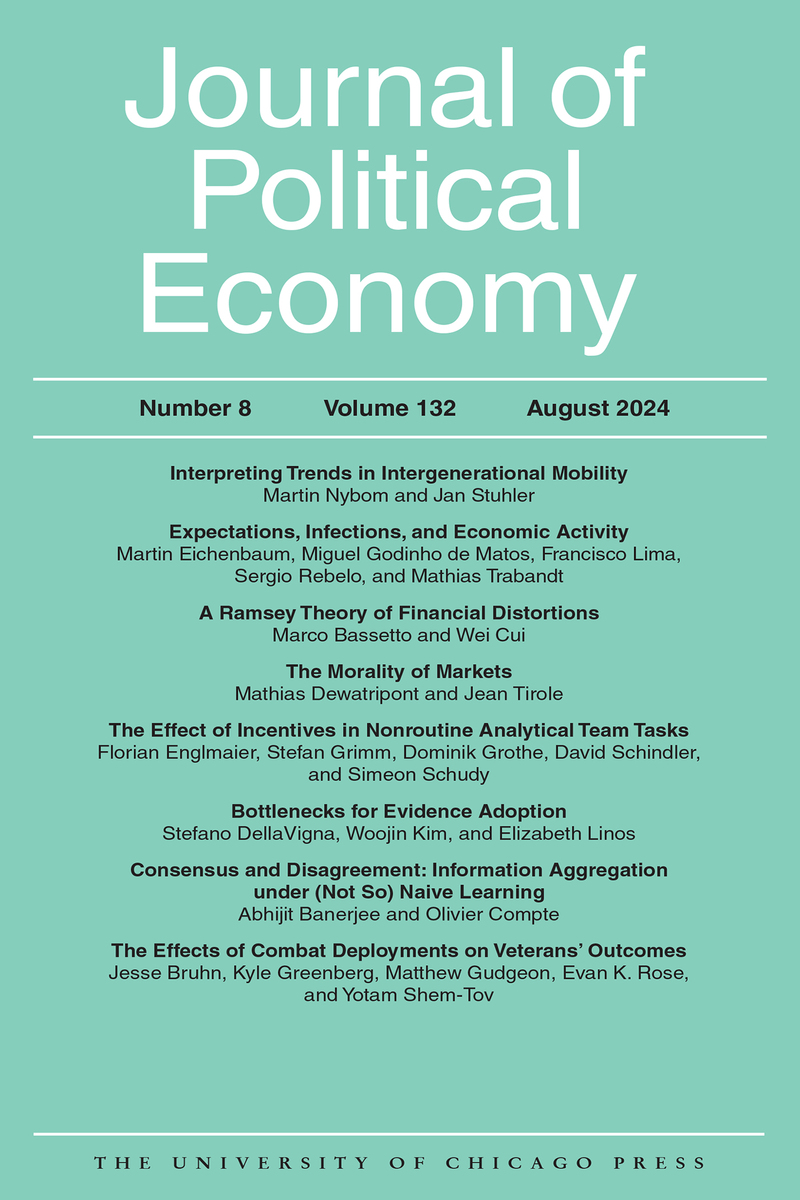 Journal of Political Economy

Number 8 Volume 132 August 2024

Interpreting Trends in Intergenerational Mobility
Martin Nybom and Jan Stuhler

Expectations, Infections, and Economic Activity
Martin Eichenbaum, Miguel Godinho de Matos, Francisco Lima, Sergio Rebelo, and Mathias Trabandt

A Ramsey Theory of Financial Distortions
Marco Bassetto and Wei Cui

The Morality of Markets
Mathias Dewatripont and Jean Tirole

The Effect of Incentives in Nonroutine Analytical Team Tasks
Florian Englmaier, Stefan Grimm, Dominik Grothe, David Schindler, and Simeon Schudy

Bottlenecks for Evidence Adoption
Stefano DellaVigna, Woojin Kim, and Elizabeth Linos

Consensus and Disagreement: Information Aggregation under (Not So) Naive Learning
Abhijit Banerjee and Olivier Compte

The Effects of Combat Deployments on Veterans' Outcomes
Jesse Bruhn, Kyle Greenberg, Matthew Gudgeon, Evan K. Rose, and Yotam Shem-Tov

THE UNIVERSITY OF CHICAGO PRESS